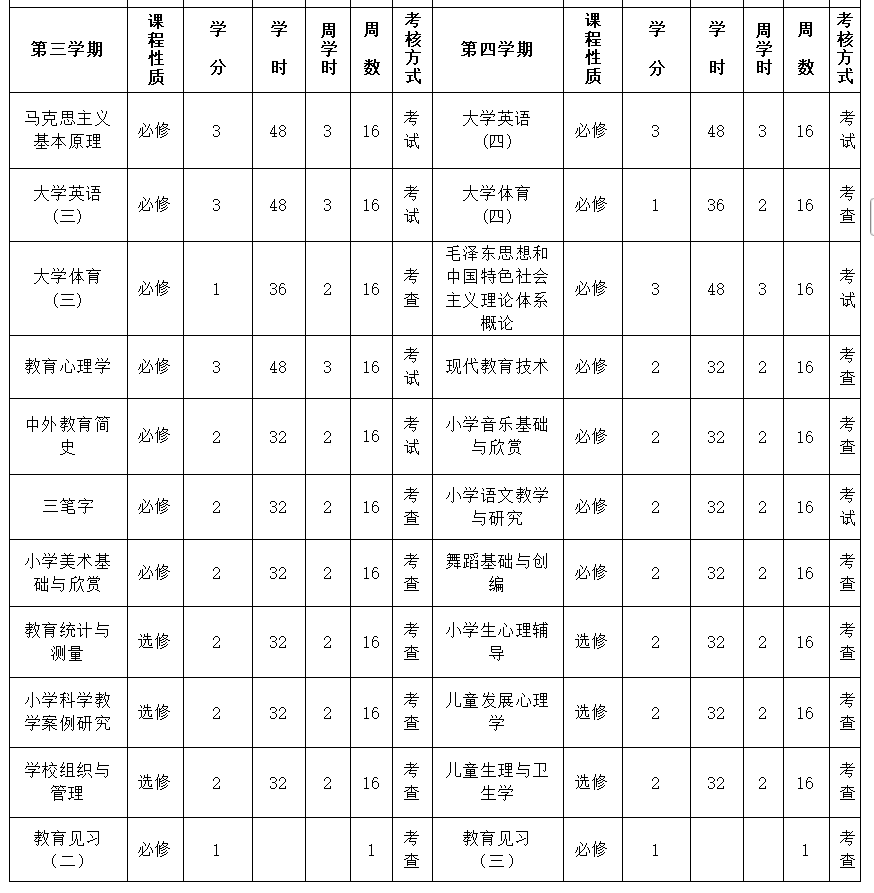 | 第三学期 | 课程性质 | 学分 | 学时 | 周学时 | 周数 | 考核方式 | 第四学期 | 课程性质 | 学分 | 学时 | 周学时 | 周数 | 考核方式 |
|---|---|---|---|---|---|---|---|---|---|---|---|---|---|
| 马克思主义基本原理 | 必修 | 3 | 48 | 3 | 16 | 考试 | 大学英语（四） | 必修 | 3 | 48 | 3 | 16 | 考试 |
| 大学英语（三） | 必修 | 3 | 48 | 3 | 16 | 考试 | 大学体育（四） | 必修 | 1 | 36 | 2 | 16 | 考查 |
| 大学体育（三） | 必修 | 1 | 36 | 2 | 16 | 考查 | 毛泽东思想和中国特色社会主义理论体系概论 | 必修 | 3 | 48 | 3 | 16 | 考试 |
| 教育心理学 | 必修 | 3 | 48 | 3 | 16 | 考试 | 现代教育技术 | 必修 | 2 | 32 | 2 | 16 | 考查 |
| 中外教育简史 | 必修 | 2 | 32 | 2 | 16 | 考试 | 小学音乐基础与欣赏 | 必修 | 2 | 32 | 2 | 16 | 考查 |
| 三笔字 | 必修 | 2 | 32 | 2 | 16 | 考查 | 小学语文教学与研究 | 必修 | 2 | 32 | 2 | 16 | 考试 |
| 小学美术基础与欣赏 | 必修 | 2 | 32 | 2 | 16 | 考查 | 舞蹈基础与创编 | 必修 | 2 | 32 | 2 | 16 | 考查 |
| 教育统计与测量 | 选修 | 2 | 32 | 2 | 16 | 考查 | 小学生心理辅导 | 选修 | 2 | 32 | 2 | 16 | 考查 |
| 小学科学教学案例研究 | 选修 | 2 | 32 | 2 | 16 | 考查 | 儿童发展心理学 | 选修 | 2 | 32 | 2 | 16 | 考查 |
| 学校组织与管理 | 选修 | 2 | 32 | 2 | 16 | 考查 | 儿童生理与卫生学 | 选修 | 2 | 32 | 2 | 16 | 考查 |
| 教育见习（二） | 必修 | 1 |  |  | 1 | 考查 | 教育见习（三） | 必修 | 1 |  |  | 1 | 考查 |